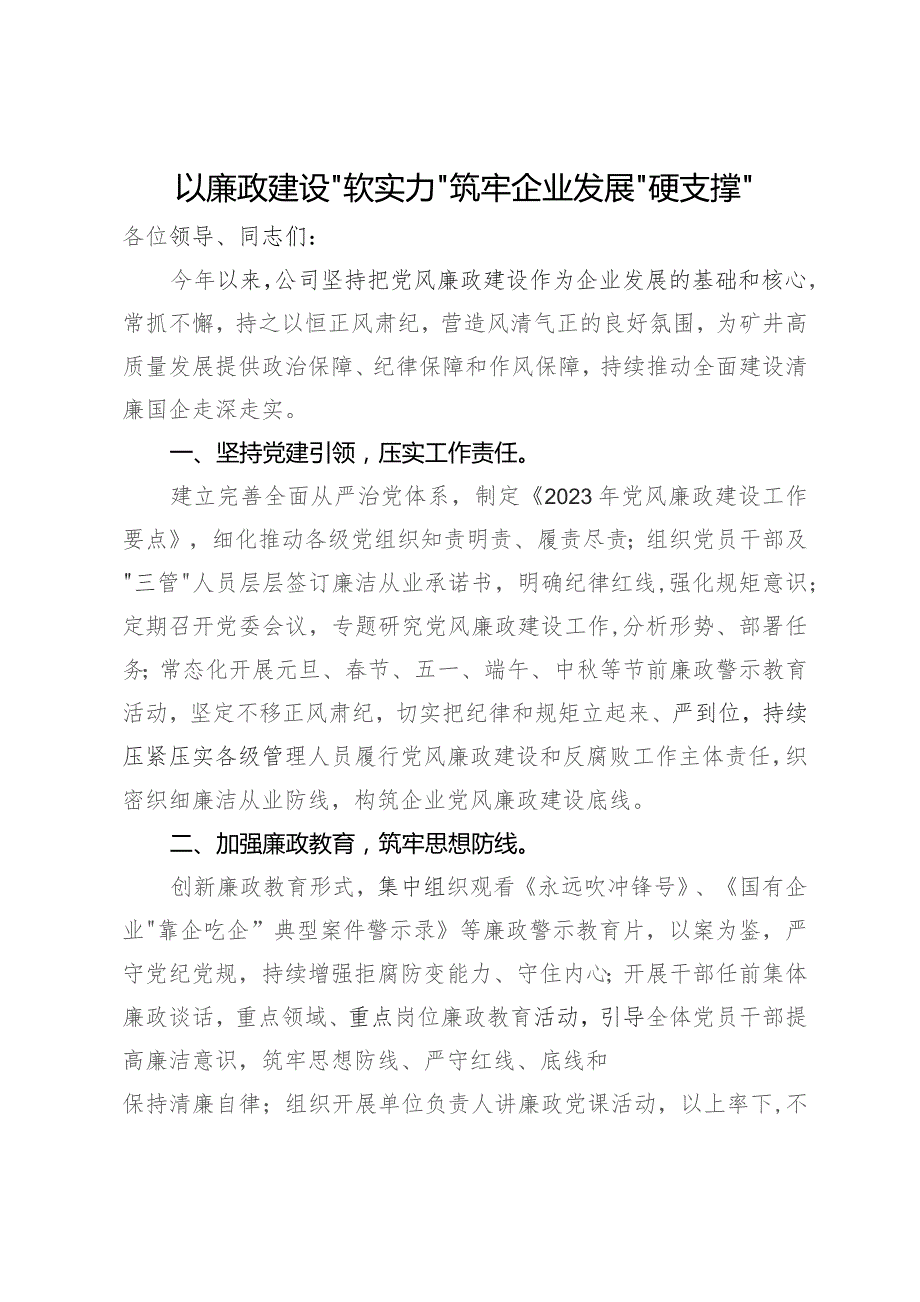 以廉政建设"软实力"筑牢企业发展"硬支撑"

各位领导、同志们：

今年以来，公司坚持把党风廉政建设作为企业发展的基础和核心，常抓不懈，持之以恒正风肃纪，营造风清气正的良好氛围，为矿井高质量发展提供政治保障、纪律保障和作风保障，持续推动全面建设清廉国企走深走实。

一、坚持党建引领，压实工作责任。

建立完善全面从严治党体系，制定《2023年党风廉政建设工作要点》，细化推动各级党组织知责明责、履责尽责；组织党员干部及"三管"人员层层签订廉洁从业承诺书，明确纪律红线，强化规矩意识；定期召开党委会议，专题研究党风廉政建设工作，分析形势、部署任务；常态化开展元旦、春节、五一、端午、中秋等节前廉政警示教育活动，坚定不移正风肃纪，切实把纪律和规矩立起来、严到位，持续压紧压实各级管理人员履行党风廉政建设和反腐败工作主体责任，织密织细廉洁从业防线，构筑企业党风廉政建设底线。

二、加强廉政教育，筑牢思想防线。

创新廉政教育形式，集中组织观看《永远吹冲锋号》、《国有企业"靠企吃企”典型案件警示录》等廉政警示教育片，以案为鉴，严守党纪党规，持续增强拒腐防变能力、守住内心；开展干部任前集体廉政谈话，重点领域、重点岗位廉政教育活动，引导全体党员干部提高廉洁意识，筑牢思想防线、严守红线、底线和

保持清廉自律；组织开展单位负责人讲廉政党课活动，以上率下，不